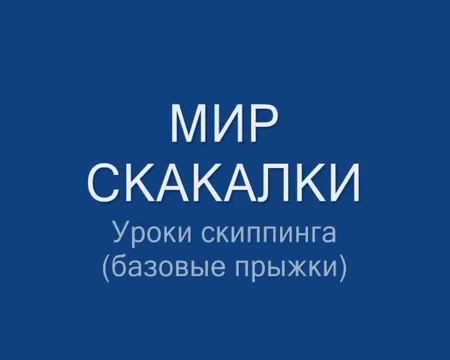 МИР
СКАКАЛКИ
Уроки скиппинга
(базовые прыжки)